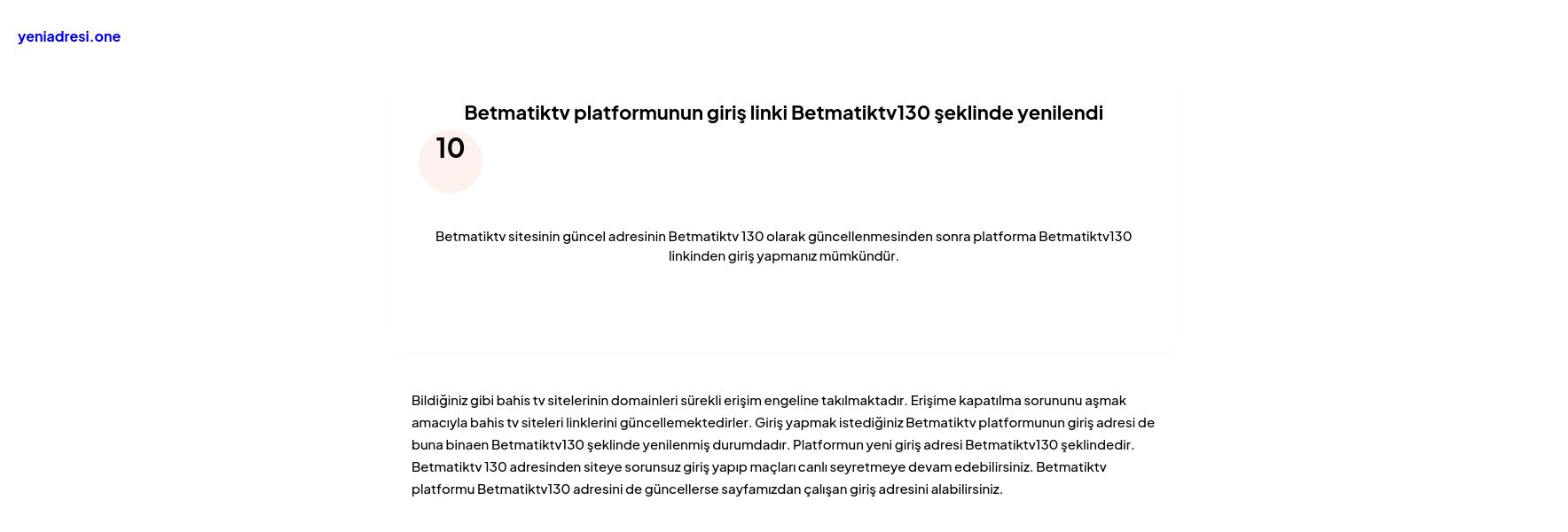 yeniadresi.one

Betmatiktv platformunun giriş linki Betmatiktv130 şeklinde yenilendi

10

Betmatiktv sitesinin güncel adresinin Betmatiktv 130 olarak güncellenmesinden sonra platforma Betmatiktv130 linkinden giriş yapmanız mümkündür.

Bildiğiniz gibi bahis tv sitelerinin domainleri sürekli erişim engeline takılmaktadır. Erişime kapatılma sorununu aşmak amacıyla bahis tv siteleri linklerini güncellemektedirler. Giriş yapmak istediğiniz Betmatiktv platformunun giriş adresi de buna binaen Betmatiktv130 şeklinde yenilenmiş durumdadır. Platformun yeni giriş adresi Betmatiktv130 şeklindedir. Betmatiktv 130 adresinden siteye sorunsuz giriş yapıp maçları canlı seyretmeye devam edebilirsiniz. Betmatiktv platformu Betmatiktv130 adresini de güncellerse sayfamızdan çalışan giriş adresini alabilirsiniz.